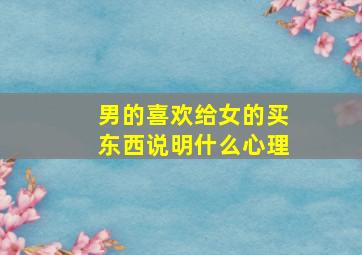 男的喜欢给女的买东西说明什么心理